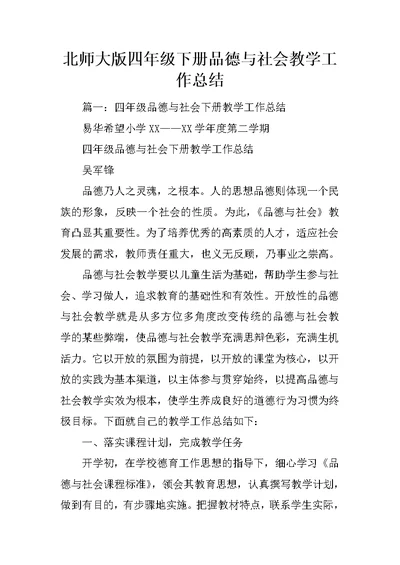 北师大版四年级下册品德与社会教学工作总结

篇一：四年级品德与社会下册教学工作总结

易华希望小学 XX——XX 学年度第二学期

四年级品德与社会下册教学工作总结

吴军锋

品德乃人之灵魂，之根本。人的思想品德则体现一个民族的形象，反映一个社会的性质。为此，《品德与社会》教育凸显其重要性。为了培养优秀的高素质的人才，适应社会发展的需求，教师责任重大，也义无反顾，乃事业之崇高。

品德与社会教学要以儿童生活为基础，帮助学生参与社会、学习做人，追求教育的基础性和有效性。开放性的品德与社会教学就是从多方位多角度改变传统的品德与社会教学的某些弊端，使品德与社会教学充满思辩色彩，充满生机活力。它以开放的氛围为前提，以开放的课堂为核心，以开放的实践为基本渠道，以主体参与贯穿始终，以提高品德与社会教学实效为根本，使学生养成良好的道德行为习惯为终极目标。下面就自己的教学工作总结如下：

一、落实课程计划，完成教学任务

开学初，在学校德育工作思想的指导下，细心学习《品德与社会课程标准》，领会其教育思想，认真撰写教学计划，做到有目的，有步骤地实施。把握教材特点，联系学生实际，